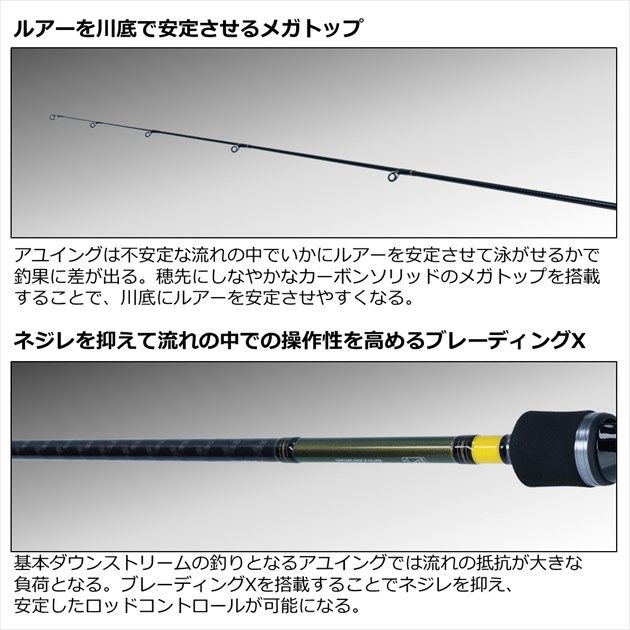 ルアーを川底で安定させるメガトップ

アユイングは不安定な流れの中でいかにルアーを安定させて泳がせるかで釣果に差が出る。穂先にしなやかなカーボンソリッドのメガトップを搭載することで、川底にルアーを安定させやすくなる。

ネジレを抑えて流れの中での操作性を高めるブレーディングX

基本ダウンストリームの釣りとなるアユイングでは流れの抵抗が大きな負荷となる。ブレーディングXを搭載することでネジレを抑え、安定したロッドコントロールが可能になる。